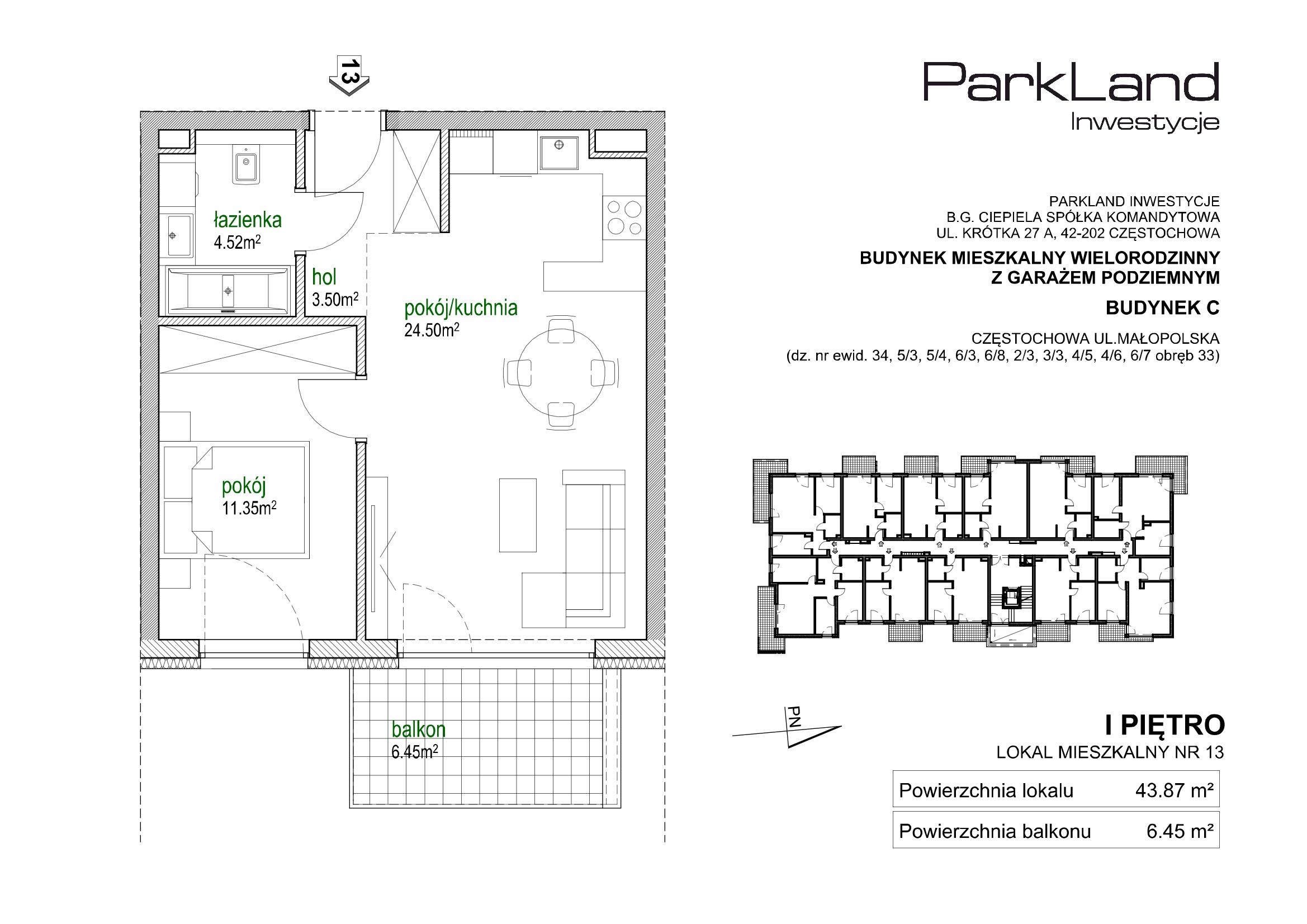 13

łazienka
4.52m$^2$

hol
3.50m$^2$

pokój/kuchnia
24.50m$^2$

pokój
11.35m$^2$

balkon
6.45m$^2$

ParkLand
Inwestycje

PARKLAND INWESTYCJE
B.G. CIEPIELA SPÓŁKA KOMANDYTOWA
UL. KRÓTKA 27 A, 42-202 CZĘSTOCHOWA

BUDYNEK MIESZKALNY WIELORODZINNY
Z GARAŻEM PODZIEMNYM

BUDYNEK C

CZĘSTOCHOWA UL.MAŁOPOLSKA
(dz. nr ewid. 34, 5/3, 5/4, 6/3, 6/8, 2/3, 3/3, 4/5, 4/6, 6/7 obręb 33)

PN

I PIĘTRO
LOKAL MIESZKALNY NR 13

| Powierzchnia lokalu | 43.87 m² |
|---|---|
| Powierzchnia balkonu | 6.45 m² |